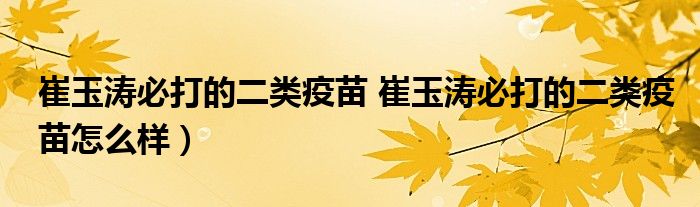 崔玉涛必打的二类疫苗 崔玉涛必打的二类疫苗怎么样）